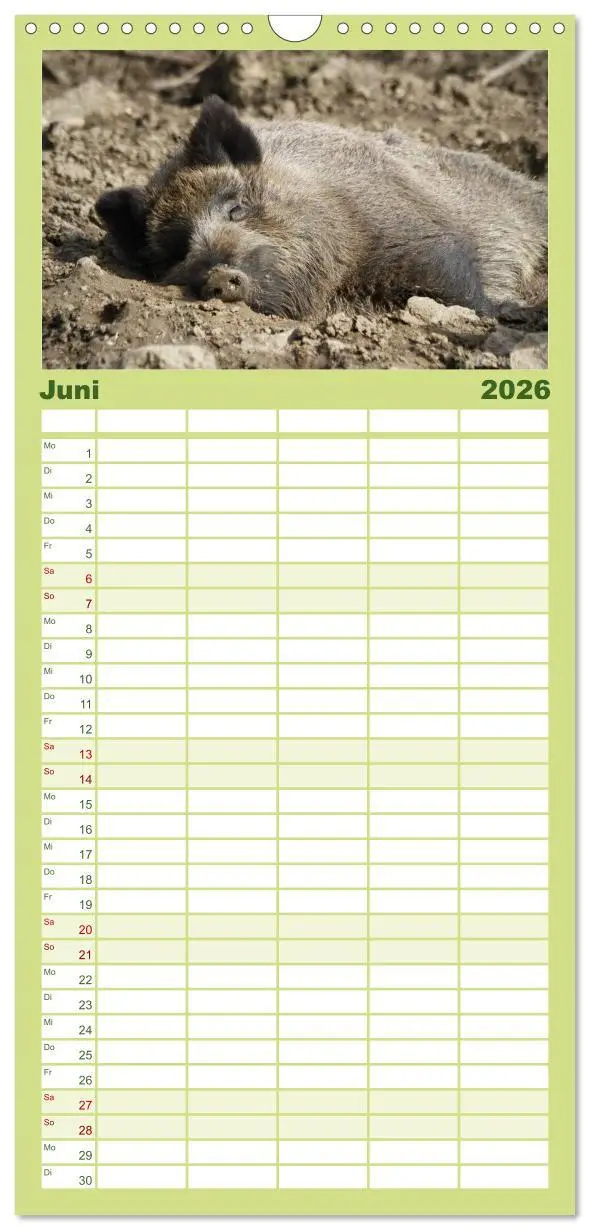 Juni 2026

| | | | | | |
|---|---|---|---|---|---|
| Mo 1 | | | | | |
| Di 2 | | | | | |
| Mi 3 | | | | | |
| Do 4 | | | | | |
| Fr 5 | | | | | |
| Sa 6 | | | | | |
| So 7 | | | | | |
| Mo 8 | | | | | |
| Di 9 | | | | | |
| Mi 10 | | | | | |
| Do 11 | | | | | |
| Fr 12 | | | | | |
| Sa 13 | | | | | |
| So 14 | | | | | |
| Mo 15 | | | | | |
| Di 16 | | | | | |
| Mi 17 | | | | | |
| Do 18 | | | | | |
| Fr 19 | | | | | |
| Sa 20 | | | | | |
| So 21 | | | | | |
| Mo 22 | | | | | |
| Di 23 | | | | | |
| Mi 24 | | | | | |
| Do 25 | | | | | |
| Fr 26 | | | | | |
| Sa 27 | | | | | |
| So 28 | | | | | |
| Mo 29 | | | | | |
| Di 30 | | | | | |